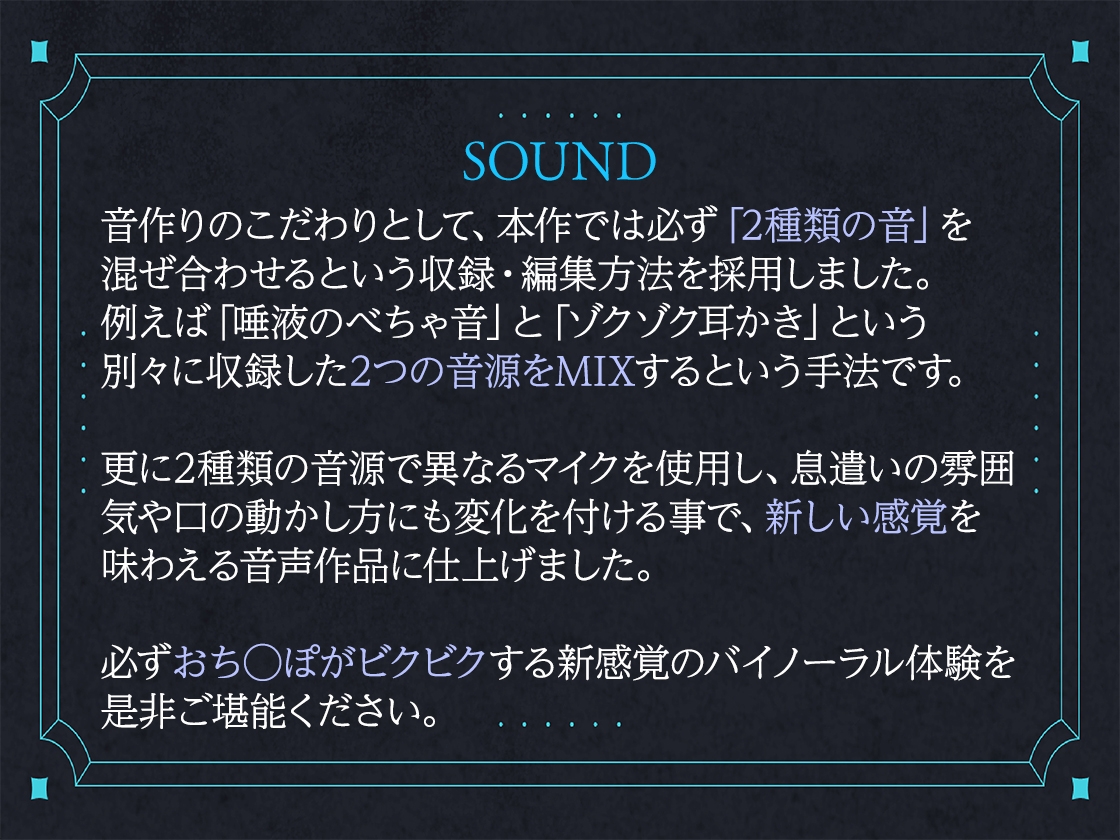 SOUND

音作りのこだわりとして、本作では必ず「2種類の音」を混ぜ合わせるという収録・編集方法を採用しました。例えば「唾液のべちゃ音」と「ゾクゾク耳かき」という別々に収録した2つの音源をMIXするという手法です。

更に2種類の音源で異なるマイクを使用し、息遣いの雰囲気や口の動かし方にも変化を付ける事で、新しい感覚を味わえる音声作品に仕上げました。

必ずおち◯ぽがビクビクする新感覚のバイノーラル体験を是非ご堪能ください。